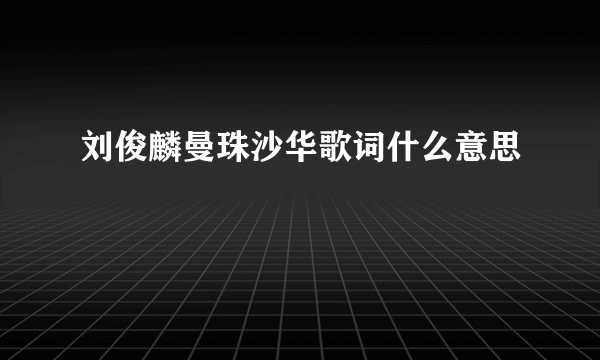 刘俊麟曼珠沙华歌词什么意思